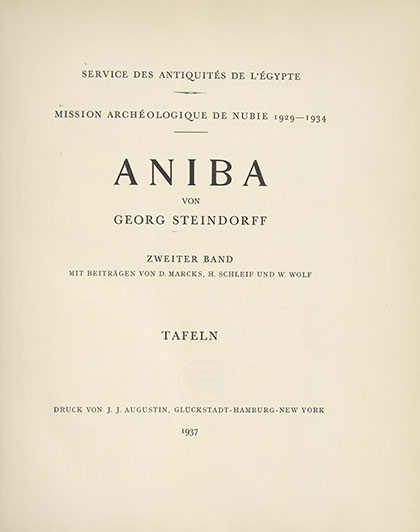 SERVICE DES ANTIQUITÉS DE L'ÉGYPTE

MISSION ARCHÉOLOGIQUE DE NUBIE 1929—1934

ANIBA

VON

GEORG STEINDORFF

ZWEITER BAND

MIT BEITRÄGEN VON D. MARCKS, H. SCHLEIF UND W. WOLF

TAFELN

DRUCK VON J. J. AUGUSTIN, GLÜCKSTADT-HAMBURG-NEW YORK

1937